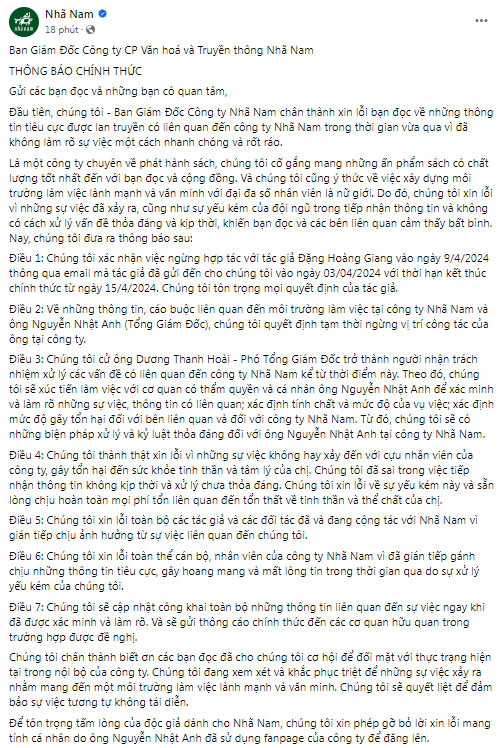 Nhã Nam
18 phút ·

Ban Giám Đốc Công ty CP Văn hoá và Truyền thông Nhã Nam

THÔNG BÁO CHÍNH THỨC

Gửi các bạn đọc và những bạn có quan tâm,

Đầu tiên, chúng tôi - Ban Giám Đốc Công ty Nhã Nam chân thành xin lỗi bạn đọc về những thông tin tiêu cực được lan truyền có liên quan đến công ty Nhã Nam trong thời gian vừa qua vì đã không làm rõ sự việc một cách nhanh chóng và rốt ráo.

Là một công ty chuyên về phát hành sách, chúng tôi cố gắng mang những ấn phẩm sách có chất lượng tốt nhất đến với bạn đọc và cộng đồng. Và chúng tôi cũng ý thức về việc xây dựng môi trường làm việc lành mạnh và văn minh với đại đa số nhân viên là nữ giới. Do đó, chúng tôi xin lỗi vì những sự việc đã xảy ra, cũng như sự yếu kém của đội ngũ trong tiếp nhận thông tin và không có cách xử lý vấn đề thỏa đáng và kịp thời, khiến bạn đọc và các bên liên quan cảm thấy bất bình. Nay, chúng tôi đưa ra thông báo sau:

Điều 1: Chúng tôi xác nhận việc ngừng hợp tác với tác giả Đặng Hoàng Giang vào ngày 9/4/2024 thông qua email mà tác giả đã gửi đến cho chúng tôi vào ngày 03/04/2024 với thời hạn kết thúc chính thức từ ngày 15/4/2024. Chúng tôi tôn trọng mọi quyết định của tác giả.

Điều 2: Về những thông tin, cáo buộc liên quan đến môi trường làm việc tại công ty Nhã Nam và ông Nguyễn Nhật Anh (Tổng Giám Đốc), chúng tôi quyết định tạm thời ngừng vị trí công tác của ông tại công ty.

Điều 3: Chúng tôi cử ông Dương Thanh Hoài - Phó Tổng Giám Đốc trở thành người nhận trách nhiệm xử lý các vấn đề có liên quan đến công ty Nhã Nam kể từ thời điểm này. Theo đó, chúng tôi sẽ xúc tiến làm việc với cơ quan có thẩm quyền và cá nhân ông Nguyễn Nhật Anh để xác minh và làm rõ những sự việc, thông tin có liên quan; xác định tính chất và mức độ của vụ việc; xác định mức độ gây tổn hại đối với bên liên quan và đối với công ty Nhã Nam. Từ đó, chúng tôi sẽ có những biện pháp xử lý và kỷ luật thỏa đáng đối với ông Nguyễn Nhật Anh tại công ty Nhã Nam.

Điều 4: Chúng tôi thành thật xin lỗi vì những sự việc không hay xảy đến với cựu nhân viên của công ty, gây tổn hại đến sức khỏe tinh thần và tâm lý của chị. Chúng tôi đã sai trong việc tiếp nhận thông tin không kịp thời và xử lý chưa thỏa đáng. Chúng tôi xin lỗi về sự yếu kém này và sẵn lòng chịu hoàn toàn mọi phí tổn liên quan đến tổn thất về tinh thần và thể chất của chị.

Điều 5: Chúng tôi xin lỗi toàn bộ các tác giả và các đối tác đã và đang cộng tác với Nhã Nam vì gián tiếp chịu ảnh hưởng từ sự việc liên quan đến chúng tôi.

Điều 6: Chúng tôi xin lỗi toàn thể cán bộ, nhân viên của công ty Nhã Nam vì đã gián tiếp gánh chịu những thông tin tiêu cực, gây hoang mang và mất lòng tin trong thời gian qua do sự xử lý yếu kém của chúng tôi.

Điều 7: Chúng tôi sẽ cập nhật công khai toàn bộ những thông tin liên quan đến sự việc ngay khi đã được xác minh và làm rõ. Và sẽ gửi thông cáo chính thức đến các cơ quan hữu quan trong trường hợp được đề nghị.

Chúng tôi chân thành biết ơn các bạn đọc đã cho chúng tôi cơ hội để đối mặt với thực trạng hiện tại trong nội bộ của công ty. Chúng tôi đang xem xét và khắc phục triệt để những sự việc xảy ra nhằm mang đến một môi trường làm việc lành mạnh và văn minh. Chúng tôi sẽ quyết liệt để đảm bảo sự việc tương tự không tái diễn.

Để tôn trọng tấm lòng của độc giả dành cho Nhã Nam, chúng tôi xin phép gỡ bỏ lời xin lỗi mang tính cá nhân do ông Nguyễn Nhật Anh đã sử dụng fanpage của công ty để đăng lên.